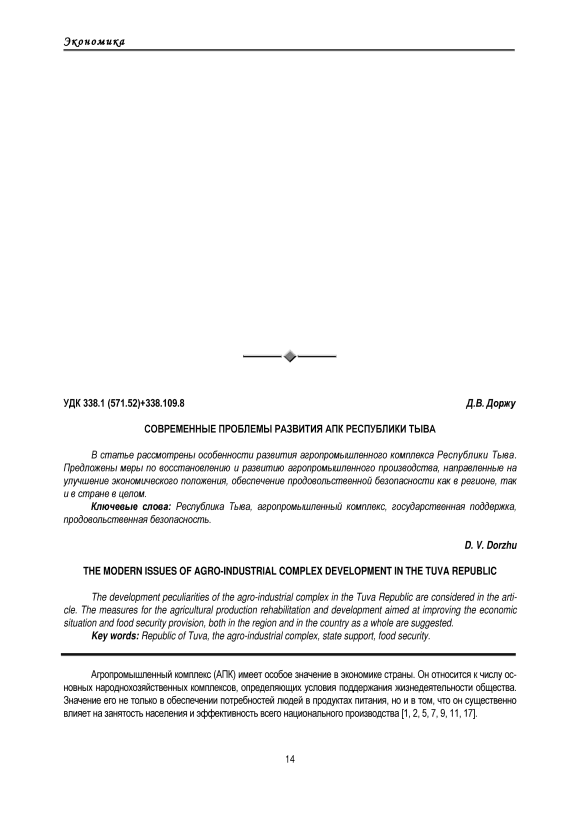 Экономика

УДК 338.1 (571.52)+338.109.8

Д.В. Доржу

СОВРЕМЕННЫЕ ПРОБЛЕМЫ РАЗВИТИЯ АПК РЕСПУБЛИКИ ТЫВА

В статье рассмотрены особенности развития агропромышленного комплекса Республики Тыва. Предложены меры по восстановлению и развитию агропромышленного производства, направленные на улучшение экономического положения, обеспечение продовольственной безопасности как в регионе, так и в стране в целом.

Ключевые слова: Республика Тыва, агропромышленный комплекс, государственная поддержка, продовольственная безопасность.

D. V. Dorzhu

THE MODERN ISSUES OF AGRO-INDUSTRIAL COMPLEX DEVELOPMENT IN THE TUVA REPUBLIC

The development peculiarities of the agro-industrial complex in the Tuva Republic are considered in the article. The measures for the agricultural production rehabilitation and development aimed at improving the economic situation and food security provision, both in the region and in the country as a whole are suggested.

Key words: Republic of Tuva, the agro-industrial complex, state support, food security.

Агропромышленный комплекс (АПК) имеет особое значение в экономике страны. Он относится к числу основных народнохозяйственных комплексов, определяющих условия поддержания жизнедеятельности общества. Значение его не только в обеспечении потребностей людей в продуктах питания, но и в том, что он существенно влияет на занятость населения и эффективность всего национального производства [1, 2, 5, 7, 9, 11, 17].

14